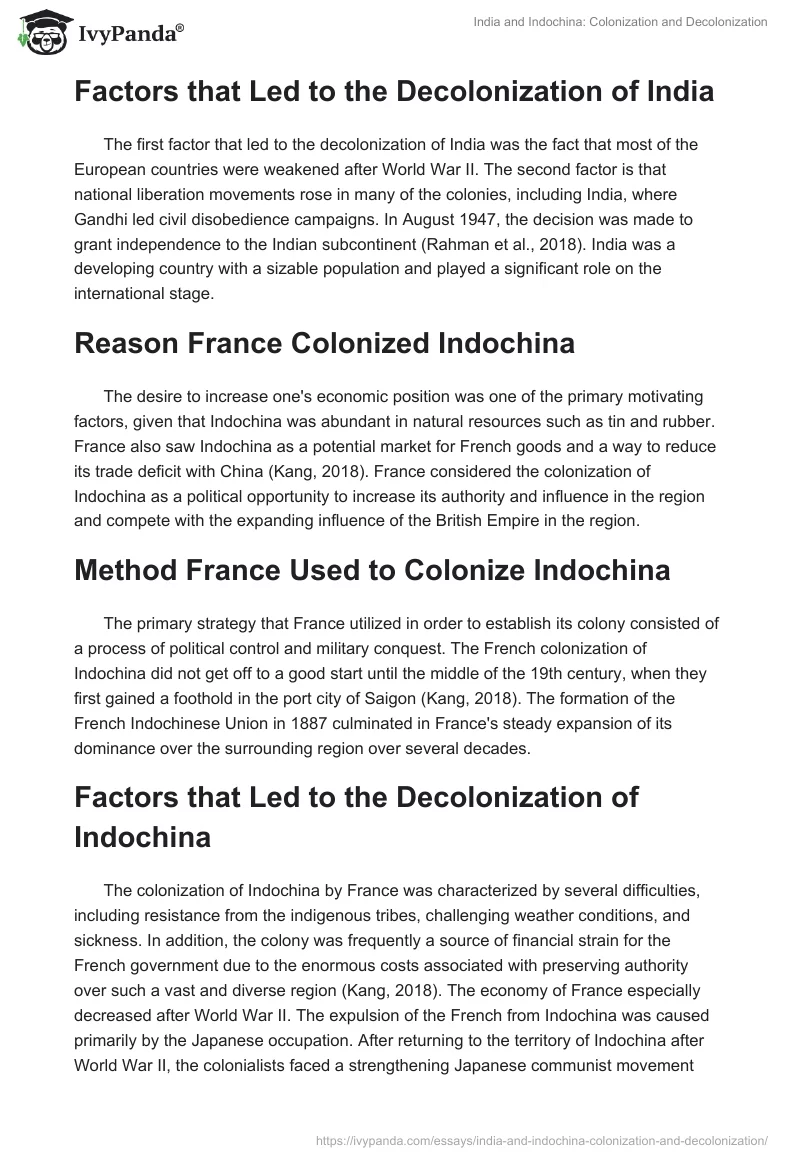 IvyPanda®

India and Indochina: Colonization and Decolonization

Factors that Led to the Decolonization of India

The first factor that led to the decolonization of India was the fact that most of the European countries were weakened after World War II. The second factor is that national liberation movements rose in many of the colonies, including India, where Gandhi led civil disobedience campaigns. In August 1947, the decision was made to grant independence to the Indian subcontinent (Rahman et al., 2018). India was a developing country with a sizable population and played a significant role on the international stage.

Reason France Colonized Indochina

The desire to increase one's economic position was one of the primary motivating factors, given that Indochina was abundant in natural resources such as tin and rubber. France also saw Indochina as a potential market for French goods and a way to reduce its trade deficit with China (Kang, 2018). France considered the colonization of Indochina as a political opportunity to increase its authority and influence in the region and compete with the expanding influence of the British Empire in the region.

Method France Used to Colonize Indochina

The primary strategy that France utilized in order to establish its colony consisted of a process of political control and military conquest. The French colonization of Indochina did not get off to a good start until the middle of the 19th century, when they first gained a foothold in the port city of Saigon (Kang, 2018). The formation of the French Indochinese Union in 1887 culminated in France's steady expansion of its dominance over the surrounding region over several decades.

Factors that Led to the Decolonization of Indochina

The colonization of Indochina by France was characterized by several difficulties, including resistance from the indigenous tribes, challenging weather conditions, and sickness. In addition, the colony was frequently a source of financial strain for the French government due to the enormous costs associated with preserving authority over such a vast and diverse region (Kang, 2018). The economy of France especially decreased after World War II. The expulsion of the French from Indochina was caused primarily by the Japanese occupation. After returning to the territory of Indochina after World War II, the colonialists faced a strengthening Japanese communist movement

https://ivypanda.com/essays/india-and-indochina-colonization-and-decolonization/